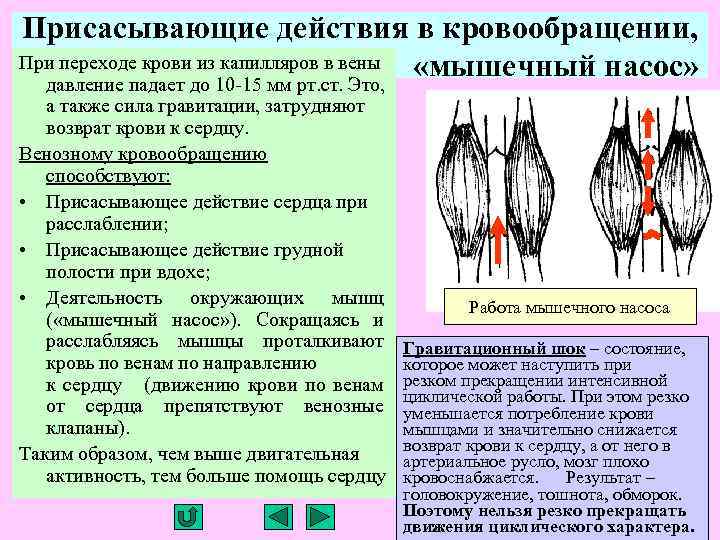 Присасывающие действия в кровообращении, «мышечный насос»

При переходе крови из капилляров в вены давление падает до 10-15 мм рт.ст. Это, а также сила гравитации, затрудняют возврат крови к сердцу.

Венозному кровообращению способствуют:

• Присасывающее действие сердца при расслаблении;

• Присасывающее действие грудной полости при вдохе;

• Деятельность окружающих мышц («мышечный насос»). Сокращаясь и расслабляясь мышцы проталкивают кровь по венам по направлению к сердцу (движению крови по венам от сердца препятствуют венозные клапаны).

Таким образом, чем выше двигательная активность, тем больше помощь сердцу

Работа мышечного насоса

Гравитационный шок – состояние, которое может наступить при резком прекращении интенсивной циклической работы. При этом резко уменьшается потребление крови мышцами и значительно снижается возврат крови к сердцу, а от него в артериальное русло, мозг плохо кровоснабжается. Результат – головокружение, тошнота, обморок. Поэтому нельзя резко прекращать движения циклического характера.